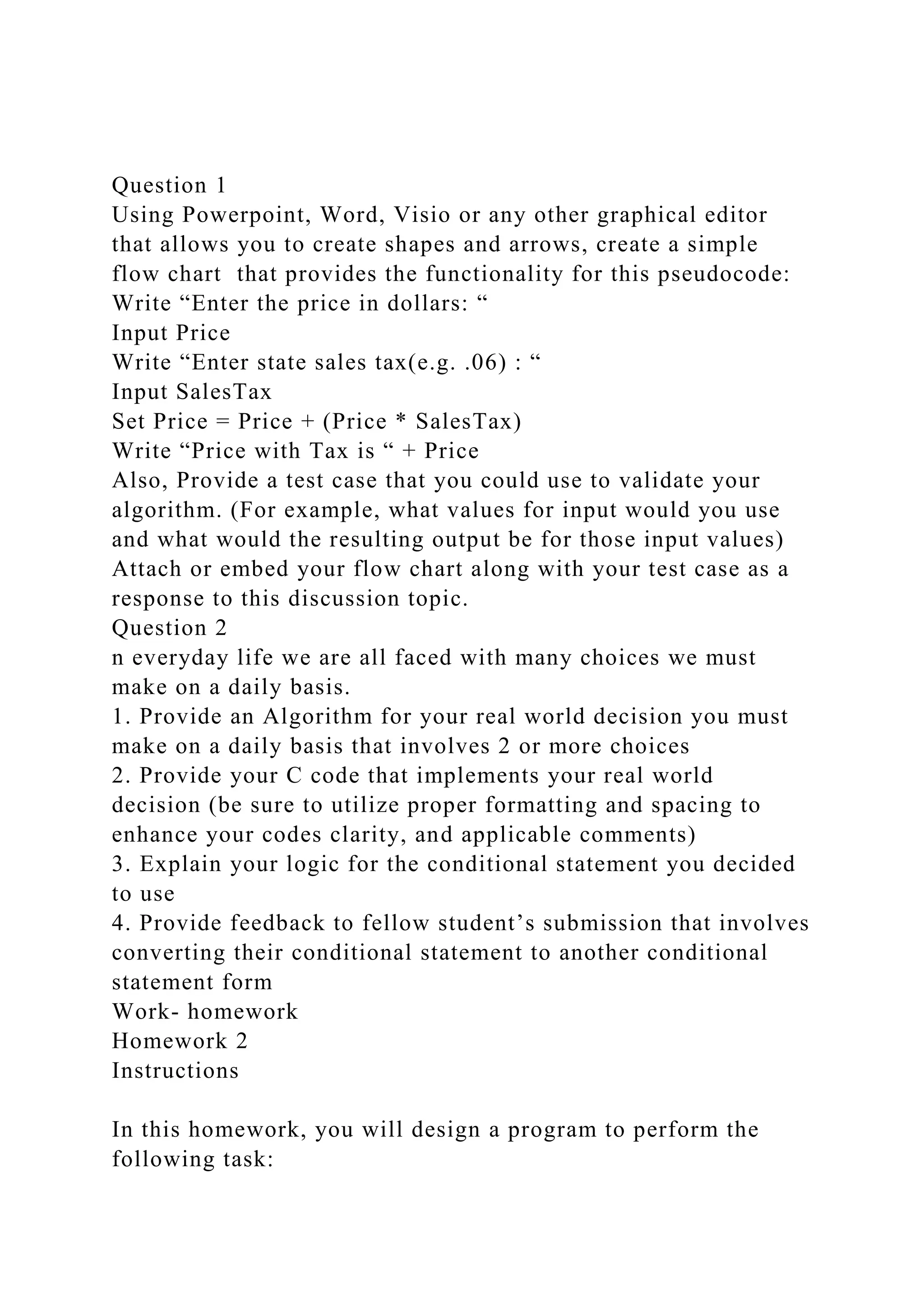 Question 1
Using Powerpoint, Word, Visio or any other graphical editor that allows you to create shapes and arrows, create a simple flow chart that provides the functionality for this pseudocode:
Write “Enter the price in dollars: “
Input Price
Write “Enter state sales tax(e.g. .06) : “
Input SalesTax
Set Price = Price + (Price * SalesTax)
Write “Price with Tax is “ + Price
Also, Provide a test case that you could use to validate your algorithm. (For example, what values for input would you use and what would the resulting output be for those input values)
Attach or embed your flow chart along with your test case as a response to this discussion topic.
Question 2
n everyday life we are all faced with many choices we must make on a daily basis.
1. Provide an Algorithm for your real world decision you must make on a daily basis that involves 2 or more choices
2. Provide your C code that implements your real world decision (be sure to utilize proper formatting and spacing to enhance your codes clarity, and applicable comments)
3. Explain your logic for the conditional statement you decided to use
4. Provide feedback to fellow student’s submission that involves converting their conditional statement to another conditional statement form
Work- homework
Homework 2
Instructions

In this homework, you will design a program to perform the following task: